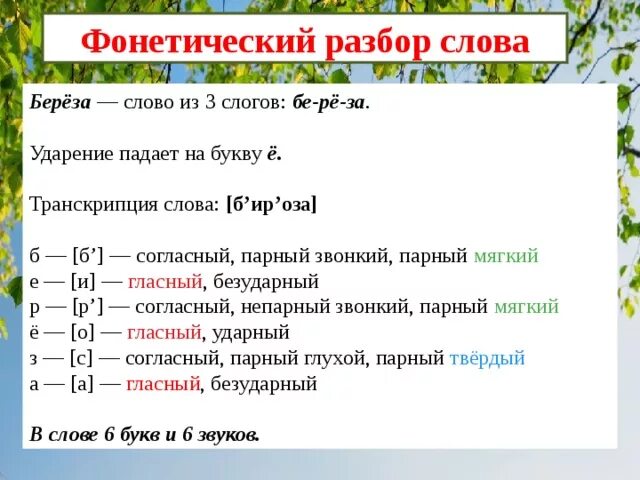 Фонетический разбор слова

Берёза — слово из 3 слогов: бе-рё-за.

Ударение падает на букву ё.

Транскрипция слова: [б’ир’оза]

б — [б’] — согласный, парный звонкий, парный мягкий
е — [и] — гласный, безударный
р — [р’] — согласный, непарный звонкий, парный мягкий
ё — [о] — гласный, ударный
з — [с] — согласный, парный глухой, парный твёрдый
а — [а] — гласный, безударный

В слове 6 букв и 6 звуков.